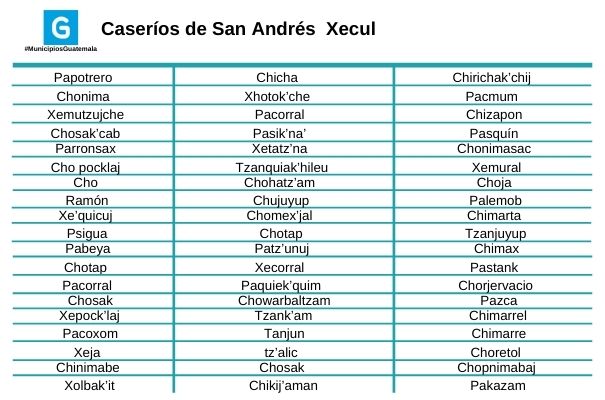 G
#MunicipiosGuatemala

Caseríos de San Andrés Xecul

| | | |
|---|---|---|
| Papotrero | Chicha | Chirichak'chij |
| Chonima | Xhotok'che | Pacmum |
| Xemutzujche | Pacorral | Chizapon |
| Chosak'cab | Pasik'na' | Pasquín |
| Parronsax | Xetatz'na | Chonimasac |
| Cho pocklaj | Tzanquiak'hileu | Xemural |
| Cho | Chohatz'am | Choja |
| Ramón | Chujuyup | Palemob |
| Xe'quicuj | Chomex'jal | Chimarta |
| Psigua | Chotap | Tzanjuyup |
| Pabeya | Patz'unuj | Chimax |
| Chotap | Xecorral | Pastank |
| Pacorral | Paquiek'quim | Chorjervacio |
| Chosak | Chowarbaltzam | Pazca |
| Xepock'laj | Tzank'am | Chimarrel |
| Pacoxom | Tanjun | Chimarre |
| Xeja | tz'alic | Choretol |
| Chinimabe | Chosak | Chopnimabaj |
| Xolbak'it | Chikij'aman | Pakazam |